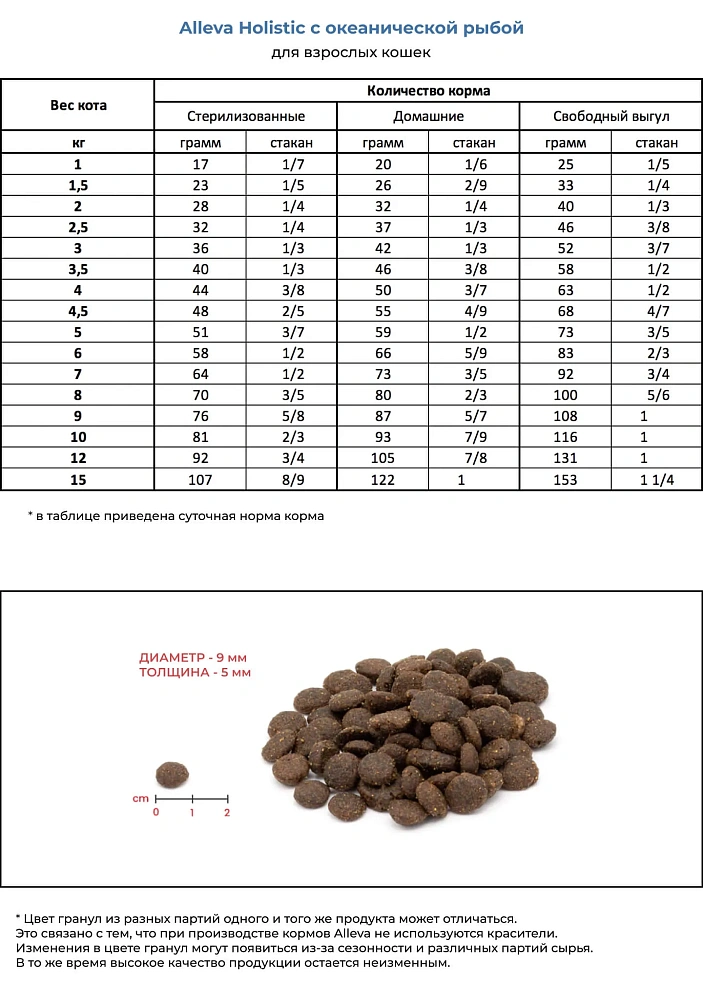 Alleva Holistic с океанической рыбой
для взрослых кошек

| Вес кота | Количество корма | | | | | |
|---|---|---|---|---|---|---|
| | Стерилизованные | | Домашние | | Свободный выгул | |
| кг | грамм | стакан | грамм | стакан | грамм | стакан |
| 1 | 17 | 1/7 | 20 | 1/6 | 25 | 1/5 |
| 1,5 | 23 | 1/5 | 26 | 2/9 | 33 | 1/4 |
| 2 | 28 | 1/4 | 32 | 1/4 | 40 | 1/3 |
| 2,5 | 32 | 1/4 | 37 | 1/3 | 46 | 3/8 |
| 3 | 36 | 1/3 | 42 | 1/3 | 52 | 3/7 |
| 3,5 | 40 | 1/3 | 46 | 3/8 | 58 | 1/2 |
| 4 | 44 | 3/8 | 50 | 3/7 | 63 | 1/2 |
| 4,5 | 48 | 2/5 | 55 | 4/9 | 68 | 4/7 |
| 5 | 51 | 3/7 | 59 | 1/2 | 73 | 3/5 |
| 6 | 58 | 1/2 | 66 | 5/9 | 83 | 2/3 |
| 7 | 64 | 1/2 | 73 | 3/5 | 92 | 3/4 |
| 8 | 70 | 3/5 | 80 | 2/3 | 100 | 5/6 |
| 9 | 76 | 5/8 | 87 | 5/7 | 108 | 1 |
| 10 | 81 | 2/3 | 93 | 7/9 | 116 | 1 |
| 12 | 92 | 3/4 | 105 | 7/8 | 131 | 1 |
| 15 | 107 | 8/9 | 122 | 1 | 153 | 1 1/4 |

* в таблице приведена суточная норма корма

ДИАМЕТР - 9 мм
ТОЛЩИНА - 5 мм

cm
0 1 2

* Цвет гранул из разных партий одного и того же продукта может отличаться.
Это связано с тем, что при производстве кормов Alleva не используются красители.
Изменения в цвете гранул могут появиться из-за сезонности и различных партий сырья.
В то же время высокое качество продукции остается неизменным.